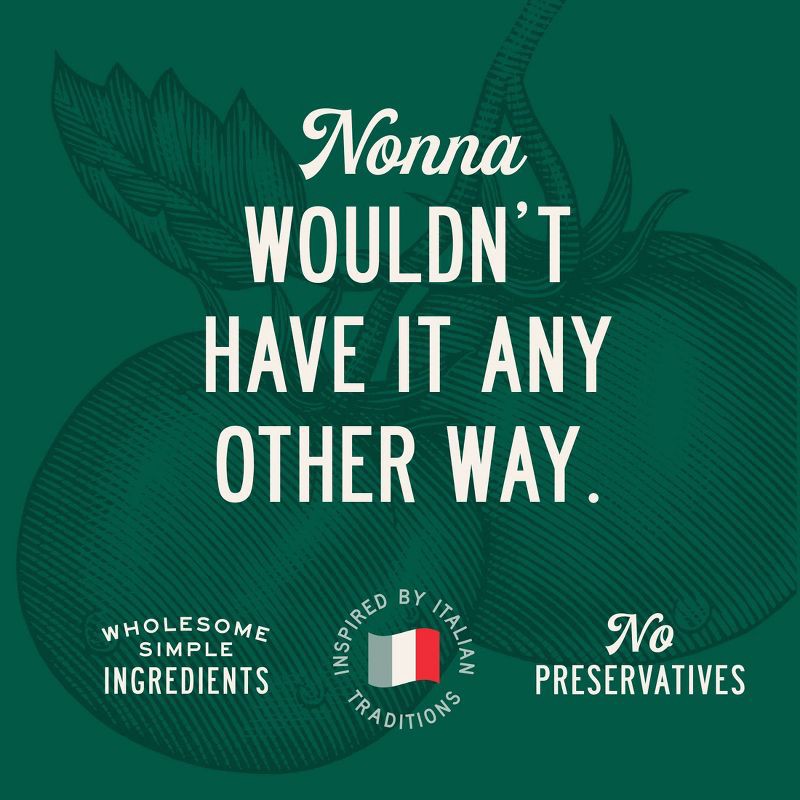 Nonna
WOULDN'T
HAVE IT ANY
OTHER WAY.

WHOLESOME
SIMPLE
INGREDIENTS

INSPIRED BY ITALIAN
TRADITIONS

No
PRESERVATIVES